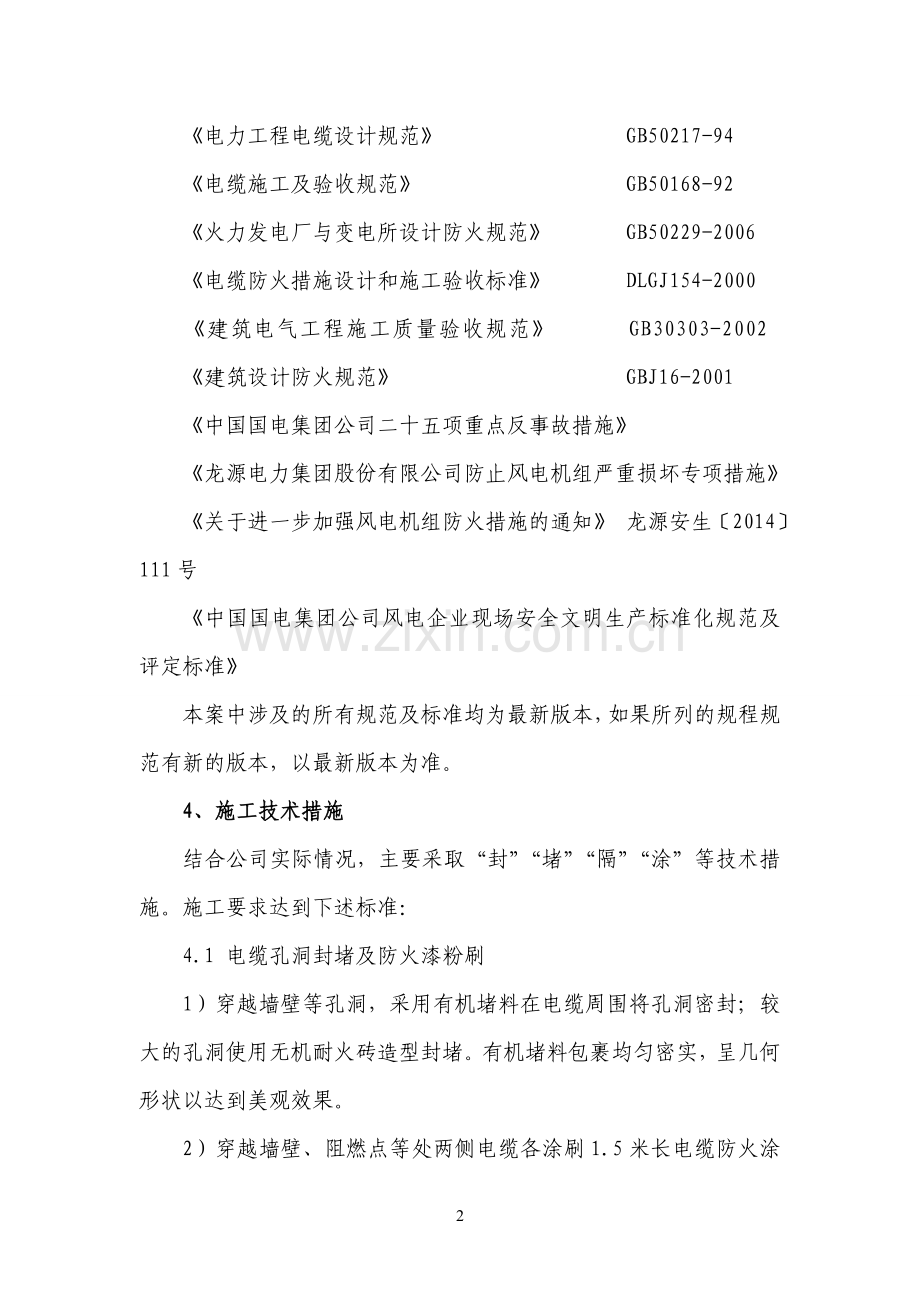 《电力工程电缆设计规范》 GB50217-94

《电缆施工及验收规范》 GB50168-92

《火力发电厂与变电所设计防火规范》 GB50229-2006

《电缆防火措施设计和施工验收标准》 DLGJ154-2000

《建筑电气工程施工质量验收规范》 GB30303-2002

《建筑设计防火规范》 GBJ16-2001

《中国国电集团公司二十五项重点反事故措施》

《龙源电力集团股份有限公司防止风电机组严重损坏专项措施》

《关于进一步加强风电机组防火措施的通知》 龙源安生〔2014〕111号

《中国国电集团公司风电企业现场安全文明生产标准化规范及评定标准》

本案中涉及的所有规范及标准均为最新版本，如果所列的规程规范有新的版本，以最新版本为准。

4、施工技术措施

结合公司实际情况，主要采取“封”“堵”“隔”“涂”等技术措施。施工要求达到下述标准：

4.1 电缆孔洞封堵及防火漆粉刷

1）穿越墙壁等孔洞，采用有机堵料在电缆周围将孔洞密封；较大的孔洞使用无机耐火砖造型封堵。有机堵料包裹均匀密实，呈几何形状以达到美观效果。

2）穿越墙壁、阻燃点等处两侧电缆各涂刷1.5米长电缆防火涂

2

www.zixin.com.cn